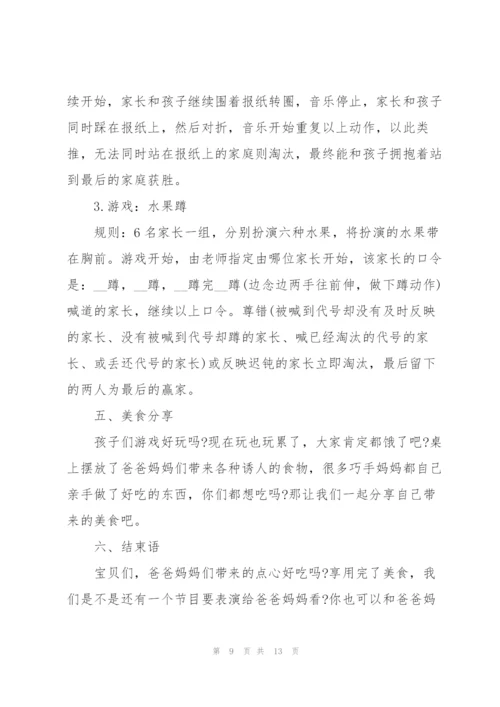 续开始，家长和孩子继续围着报纸转圈，音乐停止，家长和孩子同时踩在报纸上，然后对折，音乐开始重复以上动作，以此类推，无法同时站在报纸上的家庭则淘汰，最终能和孩子拥抱着站到最后的家庭获胜。

3.游戏：水果蹲

规则：6名家长一组，分别扮演六种水果，将扮演的水果带在胸前。游戏开始，由老师指定由哪位家长开始，该家长的口令是：__蹲，__蹲，__蹲完__蹲(边念边两手往前伸，做下蹲动作)喊道的家长，继续以上口令。蹲错(被喊到代号却没有及时反映的家长、没有被喊到代号却蹲的家长、喊已经淘汰的代号的家长、或丢还代号的家长)或反映迟钝的家长立即淘汰，最后留下的两人为最后的赢家。

五、美食分享

孩子们游戏好玩吗?现在玩也玩累了，大家肯定都饿了吧?桌上摆放了爸爸妈妈们带来各种诱人的食物，很多巧手妈妈都自己亲手做了好吃的东西，你们都想吃吗?那让我们一起分享自己带来的美食吧。

六、结束语

宝贝们，爸爸妈妈们带来的点心好吃吗?享用完了美食，我们是不是还有一个节目要表演给爸爸妈妈看?你也可以和爸爸妈

第 9 页 共 13 页